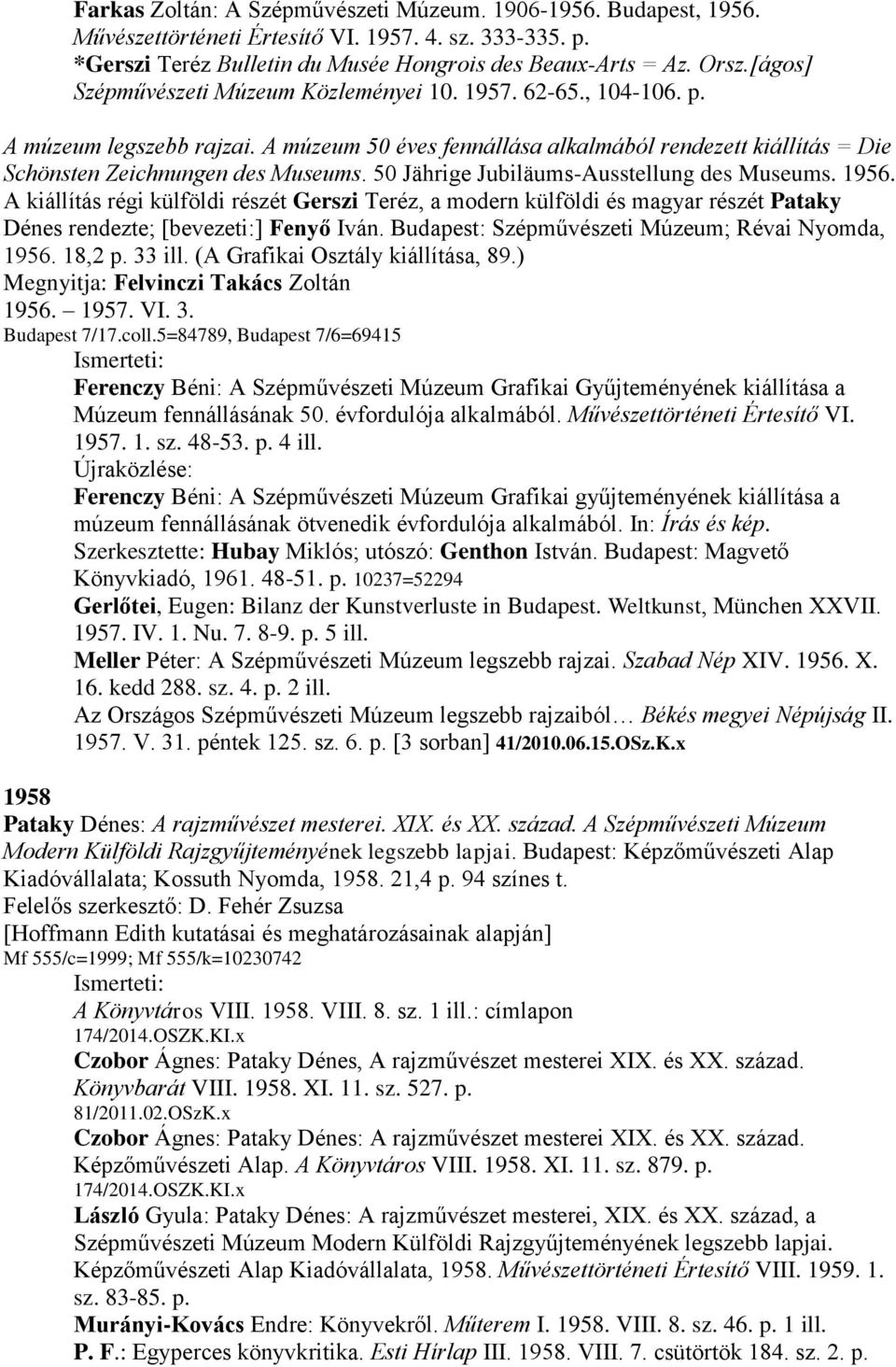 Farkas Zoltán: A Szépművészeti Múzeum. 1906-1956. Budapest, 1956. Művészettörténeti Értesítő VI. 1957. 4. sz. 333-335. p.
*Gerszi Teréz Bulletin du Musée Hongrois des Beaux-Arts = Az. Orsz.[ágos] Szépművészeti Múzeum Közleményei 10. 1957. 62-65., 104-106. p.

A múzeum legszebb rajzai. A múzeum 50 éves fennállása alkalmából rendezett kiállítás = Die Schönsten Zeichnungen des Museums. 50 Jährige Jubiläums-Ausstellung des Museums. 1956. A kiállítás régi külföldi részét Gerszi Teréz, a modern külföldi és magyar részét Pataky Dénes rendezte; [bevezeti:] Fenyő Iván. Budapest: Szépművészeti Múzeum; Révai Nyomda, 1956. 18,2 p. 33 ill. (A Grafikai Osztály kiállítása, 89.)
Megnyitja: Felvinczi Takács Zoltán
1956. – 1957. VI. 3.
Budapest 7/17.coll.5=84789, Budapest 7/6=69415
Ismerteti:
Ferenczy Béni: A Szépművészeti Múzeum Grafikai Gyűjteményének kiállítása a Múzeum fennállásának 50. évfordulója alkalmából. Művészettörténeti Értesítő VI. 1957. 1. sz. 48-53. p. 4 ill.
Újraközlése:
Ferenczy Béni: A Szépművészeti Múzeum Grafikai gyűjteményének kiállítása a múzeum fennállásának ötvenedik évfordulója alkalmából. In: Írás és kép. Szerkesztette: Hubay Miklós; utószó: Genthon István. Budapest: Magvető Könyvkiadó, 1961. 48-51. p. 10237=52294
Gerlőtei, Eugen: Bilanz der Kunstverluste in Budapest. Weltkunst, München XXVII. 1957. IV. 1. Nu. 7. 8-9. p. 5 ill.
Meller Péter: A Szépművészeti Múzeum legszebb rajzai. Szabad Nép XIV. 1956. X. 16. kedd 288. sz. 4. p. 2 ill.
Az Országos Szépművészeti Múzeum legszebb rajzaiból… Békés megyei Népújság II. 1957. V. 31. péntek 125. sz. 6. p. [3 sorban] 41/2010.06.15.OSz.K.x

1958
Pataky Dénes: A rajzművészet mesterei. XIX. és XX. század. A Szépművészeti Múzeum Modern Külföldi Rajzgyűjteményének legszebb lapjai. Budapest: Képzőművészeti Alap Kiadóvállalata; Kossuth Nyomda, 1958. 21,4 p. 94 színes t.
Felelős szerkesztő: D. Fehér Zsuzsa
[Hoffmann Edith kutatásai és meghatározásainak alapján]
Mf 555/c=1999; Mf 555/k=10230742
Ismerteti:
A Könyvtáros VIII. 1958. VIII. 8. sz. 1 ill.: címlapon
174/2014.OSZK.KI.x
Czobor Ágnes: Pataky Dénes, A rajzművészet mesterei XIX. és XX. század. Könyvbarát VIII. 1958. XI. 11. sz. 527. p.
81/2011.02.OSzK.x
Czobor Ágnes: Pataky Dénes: A rajzművészet mesterei XIX. és XX. század. Képzőművészeti Alap. A Könyvtáros VIII. 1958. XI. 11. sz. 879. p.
174/2014.OSZK.KI.x
László Gyula: Pataky Dénes: A rajzművészet mesterei, XIX. és XX. század, a Szépművészeti Múzeum Modern Külföldi Rajzgyűjteményének legszebb lapjai. Képzőművészeti Alap Kiadóvállalata, 1958. Művészettörténeti Értesítő VIII. 1959. 1. sz. 83-85. p.
Murányi-Kovács Endre: Könyvekről. Műterem I. 1958. VIII. 8. sz. 46. p. 1 ill.
P. F.: Egyperces könyvkritika. Esti Hírlap III. 1958. VIII. 7. csütörtök 184. sz. 2. p.